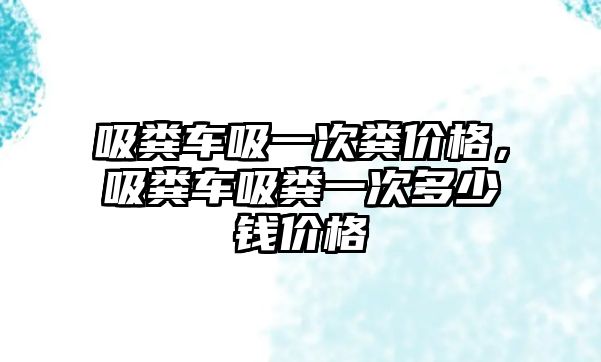 吸粪车吸一次粪价格，吸粪车吸粪一次多少钱价格